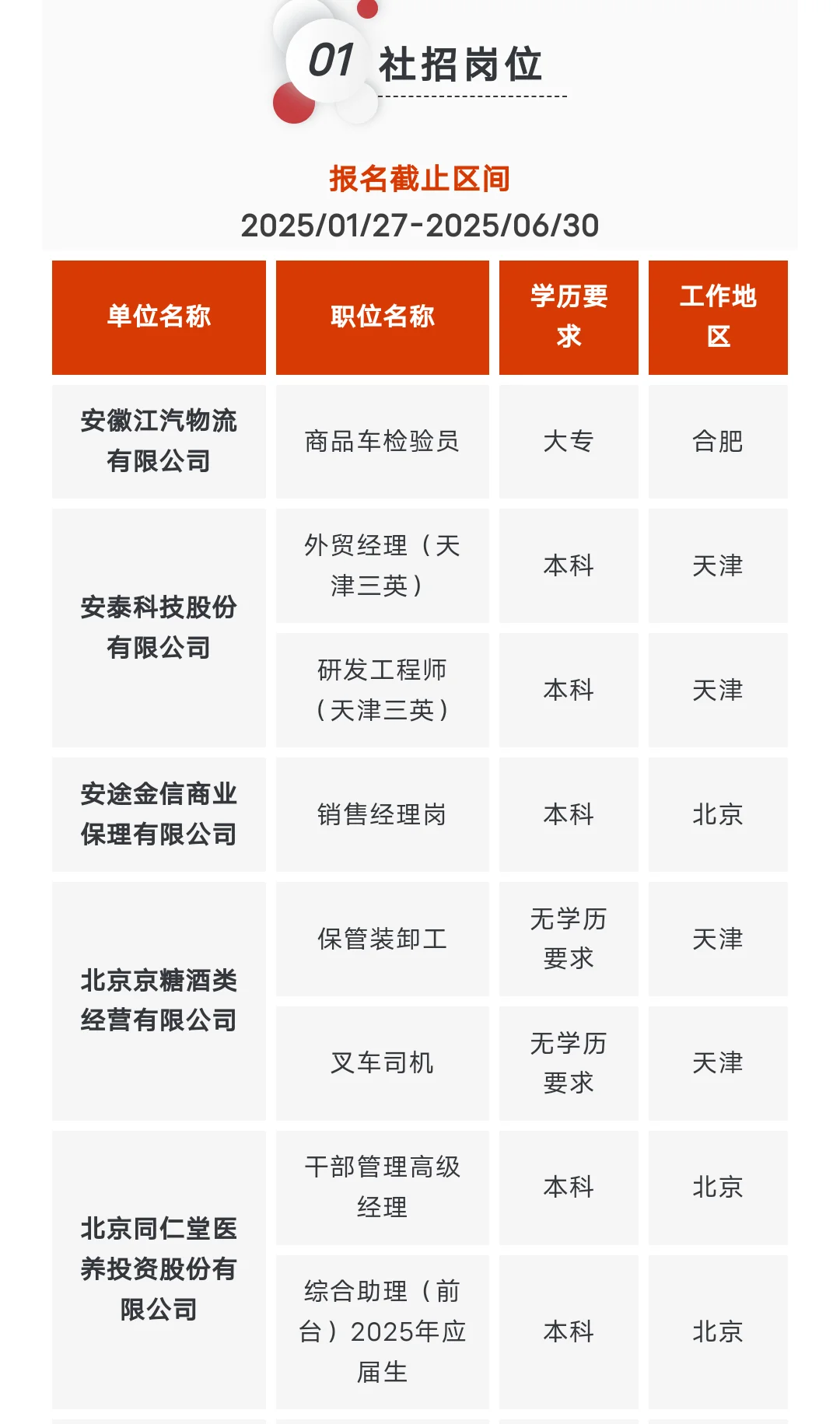 01 社招岗位

报名截止区间
2025/01/27-2025/06/30

| 单位名称 | 职位名称 | 学历要求 | 工作地区 |
|---|---|---|---|
| 安徽江汽物流有限公司 | 商品车检验员 | 大专 | 合肥 |
| 安泰科技股份有限公司 | 外贸经理（天津三英） | 本科 | 天津 |
| 安泰科技股份有限公司 | 研发工程师（天津三英） | 本科 | 天津 |
| 安途金信商业保理有限公司 | 销售经理岗 | 本科 | 北京 |
| 北京京糖酒类经营有限公司 | 保管装卸工 | 无学历要求 | 天津 |
| 北京京糖酒类经营有限公司 | 叉车司机 | 无学历要求 | 天津 |
| 北京同仁堂医养投资股份有限公司 | 干部管理高级经理 | 本科 | 北京 |
| 北京同仁堂医养投资股份有限公司 | 综合助理（前台）2025年应届生 | 本科 | 北京 |